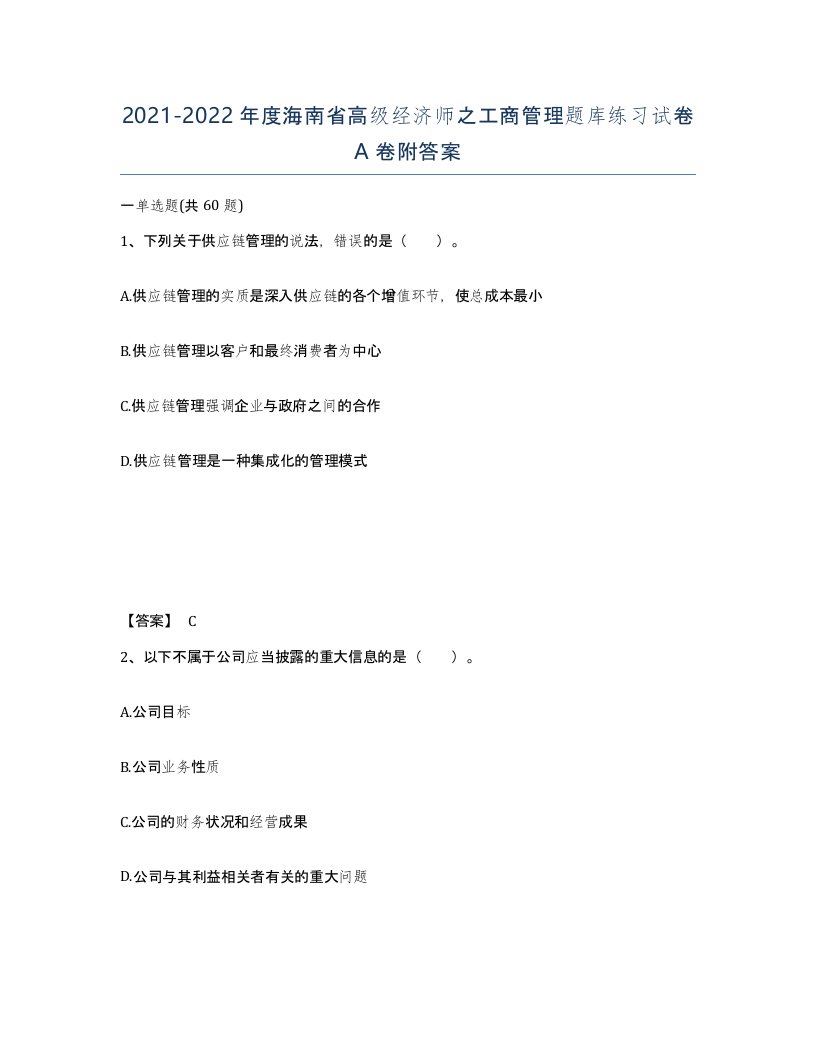 2021-2022年度海南省高级经济师之工商管理题库练习试卷A卷附答案

一单选题(共60题)

1、下列关于供应链管理的说法，错误的是（    ）。

A.供应链管理的实质是深入供应链的各个增值环节，使总成本最小

B.供应链管理以客户和最终消费者为中心

C.供应链管理强调企业与政府之间的合作

D.供应链管理是一种集成化的管理模式

【答案】 C

2、以下不属于公司应当披露的重大信息的是（    ）。

A.公司目标

B.公司业务性质

C.公司的财务状况和经营成果

D.公司与其利益相关者有关的重大问题